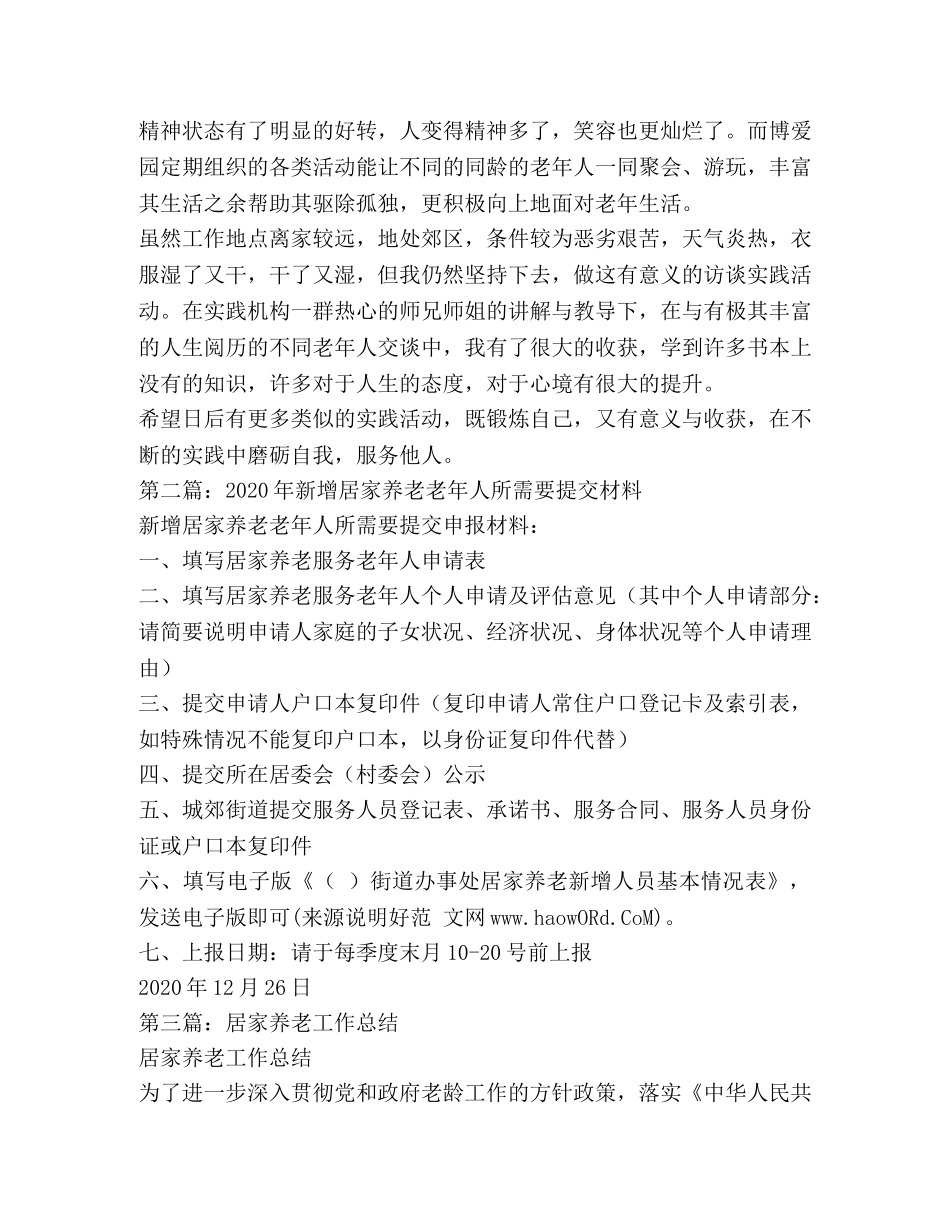 精神状态有了明显的好转，人变得精神多了，笑容也更灿烂了。而博爱园定期组织的各类活动能让不同的同龄的老年人一同聚会、游玩，丰富其生活之余帮助其驱除孤独，更积极向上地面对老年生活。

虽然工作地点离家较远，地处郊区，条件较为恶劣艰苦，天气炎热，衣服湿了又干，干了又湿，但我仍然坚持下去，做这有意义的访谈实践活动。在实践机构一群热心的师兄师姐的讲解与教导下，在与有极其丰富的人生阅历的不同老年人交谈中，我有了很大的收获，学到许多书本上没有的知识，许多对于人生的态度，对于心境有很大的提升。

希望日后有更多类似的实践活动，既锻炼自己，又有意义与收获，在不断的实践中磨砺自我，服务他人。

第二篇：2020年新增居家养老老年人所需要提交材料

新增居家养老老年人所需要提交申报材料：

一、填写居家养老服务老年人申请表

二、填写居家养老服务老年人个人申请及评估意见（其中个人申请部分：请简要说明申请人家庭的子女状况、经济状况、身体状况等个人申请理由）

三、提交申请人户口本复印件（复印申请人常住户口登记卡及索引表，如特殊情况不能复印户口本，以身份证复印件代替）

四、提交所在居委会（村委会）公示

五、城郊街道提交服务人员登记表、承诺书、服务合同、服务人员身份证或户口本复印件

六、填写电子版《（ ）街道办事处居家养老新增人员基本情况表》，发送电子版即可(来源说明好范 文网www.haowORd.CoM)。

七、上报日期：请于每季度末月10-20号前上报

2020年12月26日

第三篇：居家养老工作总结

居家养老工作总结

为了进一步深入贯彻党和政府老龄工作的方针政策，落实《中华人民共